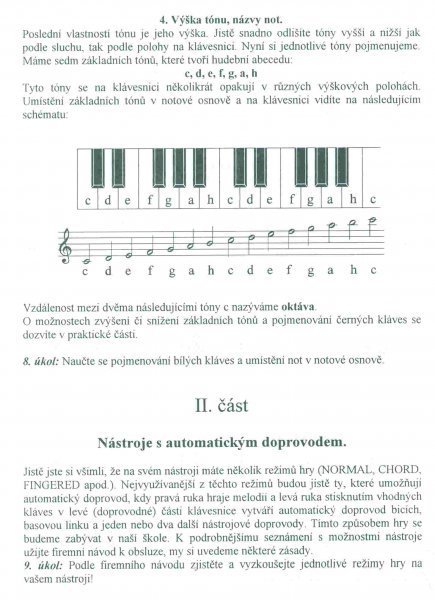 4. Výška tónu, názvy not.

Poslední vlastností tónu je jeho výška. Jistě snadno odlišíte tóny vyšší a nižší jak podle sluchu, tak podle polohy na klávesnici. Nyní si jednotlivé tóny pojmenujeme. Máme sedm základních tónů, které tvoří hudební abecedu:

c, d, e, f, g, a, h

Tyto tóny se na klávesnici několikrát opakují v různých výškových polohách. Umístění základních tónů v notové osnově a na klávesnici vidíte na následujícím schématu:

c d e f g a h c d e f g a h c

c d e f g a h c d e f g a h c

Vzdálenost mezi dvěma následujícími tóny c nazýváme oktáva.
O možnostech zvýšení či snížení základních tónů a pojmenování černých kláves se dozvíte v praktické části.

8. úkol: Naučte se pojmenování bílých kláves a umístění not v notové osnově.

II. část

Nástroje s automatickým doprovodem.

Jistě jste si všimli, že na svém nástroji máte několik režimů hry (NORMAL, CHORD, FINGERED apod.). Nejvyužívanější z těchto režimů budou jistě ty, které umožňují automatický doprovod, kdy pravá ruka hraje melodii a levá ruka stisknutím vhodných kláves v levé (doprovodné) části klávesnice vytváří automatický doprovod bicích, basovou linku a jeden nebo dva další nástrojové doprovody. Tímto způsobem hry se budeme zabývat v naší škole. K podrobnějšímu seznámení s možnostmi nástroje užijte firemní návod k obsluze, my si uvedeme některé zásady.
9. úkol: Podle firemního návodu zjistěte a vyzkoušejte jednotlivé režimy hry na vašem nástroji!